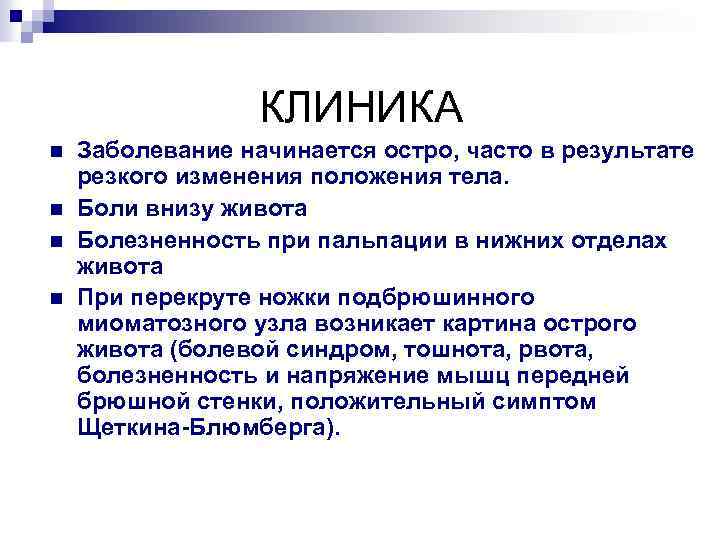 КЛИНИКА

■ Заболевание начинается остро, часто в результате резкого изменения положения тела.

■ Боли внизу живота

■ Болезненность при пальпации в нижних отделах живота

■ При перекруте ножки подбрюшинного миоматозного узла возникает картина острого живота (болевой синдром, тошнота, рвота, болезненность и напряжение мышц передней брюшной стенки, положительный симптом Щеткина-Блюмберга).